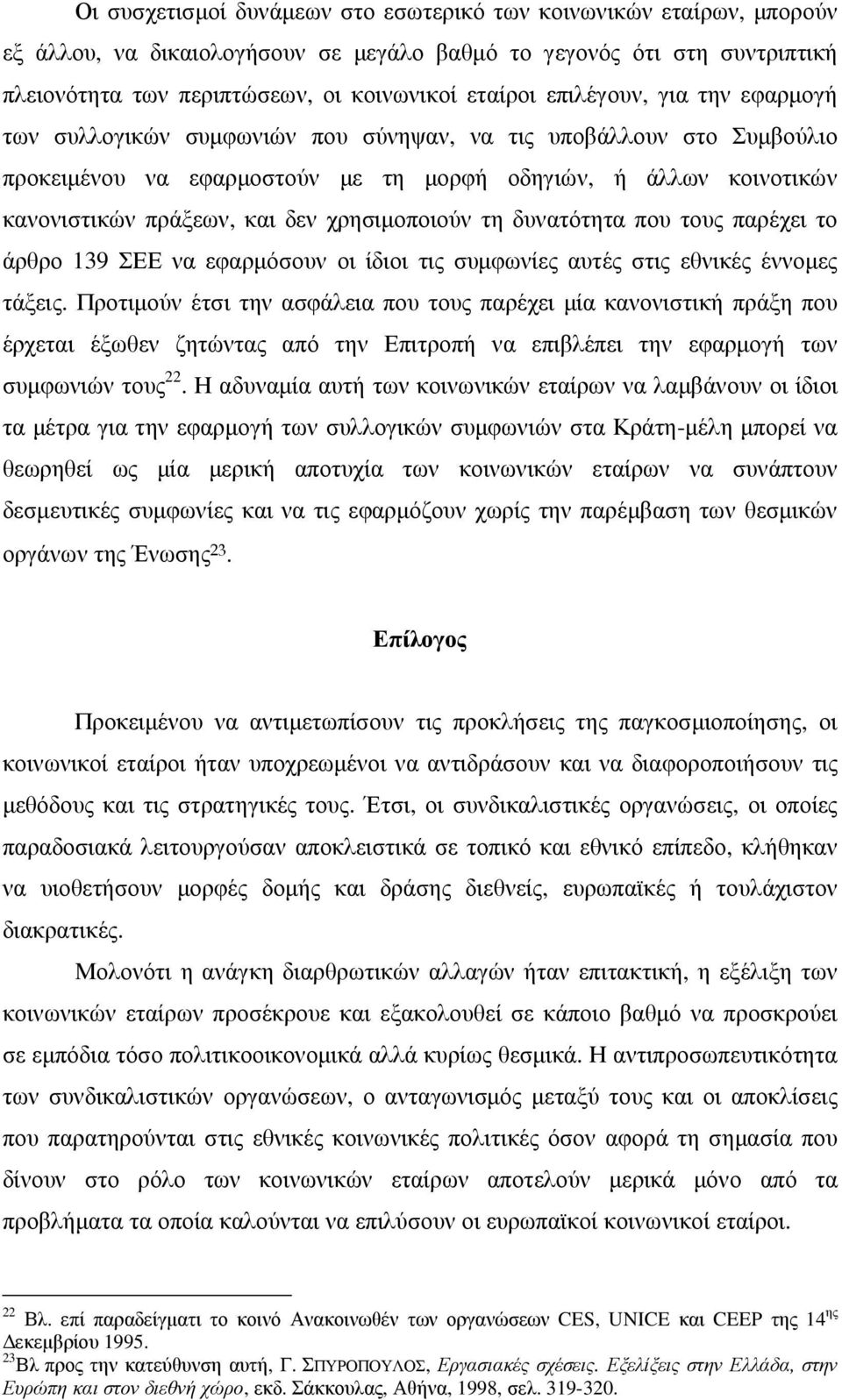 Οι συσχετισμοί δυνάμεων στο εσωτερικό των κοινωνικών εταίρων, μπορούν εξ άλλου, να δικαιολογήσουν σε μεγάλο βαθμό το γεγονός ότι στη συντριπτική πλειονότητα των περιπτώσεων, οι κοινωνικοί εταίροι επιλέγουν, για την εφαρμογή των συλλογικών συμφωνιών που σύνηψαν, να τις υποβάλλουν στο Συμβούλιο προκειμένου να εφαρμοστούν με τη μορφή οδηγιών, ή άλλων κοινοτικών κανονιστικών πράξεων, και δεν χρησιμοποιούν τη δυνατότητα που τους παρέχει το άρθρο 139 ΣΕΕ να εφαρμόσουν οι ίδιοι τις συμφωνίες αυτές στις εθνικές έννομες τάξεις. Προτιμούν έτσι την ασφάλεια που τους παρέχει μία κανονιστική πράξη που έρχεται έξωθεν ζητώντας από την Επιτροπή να επιβλέπει την εφαρμογή των συμφωνιών τους$^{22}$. Η αδυναμία αυτή των κοινωνικών εταίρων να λαμβάνουν οι ίδιοι τα μέτρα για την εφαρμογή των συλλογικών συμφωνιών στα Κράτη-μέλη μπορεί να θεωρηθεί ως μία μερική αποτυχία των κοινωνικών εταίρων να συνάπτουν δεσμευτικές συμφωνίες και να τις εφαρμόζουν χωρίς την παρέμβαση των θεσμικών οργάνων της Ένωσης$^{23}$.

Επίλογος

Προκειμένου να αντιμετωπίσουν τις προκλήσεις της παγκοσμιοποίησης, οι κοινωνικοί εταίροι ήταν υποχρεωμένοι να αντιδράσουν και να διαφοροποιήσουν τις μεθόδους και τις στρατηγικές τους. Έτσι, οι συνδικαλιστικές οργανώσεις, οι οποίες παραδοσιακά λειτουργούσαν αποκλειστικά σε τοπικό και εθνικό επίπεδο, κλήθηκαν να υιοθετήσουν μορφές δομής και δράσης διεθνείς, ευρωπαϊκές ή τουλάχιστον διακρατικές.

Μολονότι η ανάγκη διαρθρωτικών αλλαγών ήταν επιτακτική, η εξέλιξη των κοινωνικών εταίρων προσέκρουε και εξακολουθεί σε κάποιο βαθμό να προσκρούει σε εμπόδια τόσο πολιτικοοικονομικά αλλά κυρίως θεσμικά. Η αντιπροσωπευτικότητα των συνδικαλιστικών οργανώσεων, ο ανταγωνισμός μεταξύ τους και οι αποκλίσεις που παρατηρούνται στις εθνικές κοινωνικές πολιτικές όσον αφορά τη σημασία που δίνουν στο ρόλο των κοινωνικών εταίρων αποτελούν μερικά μόνο από τα προβλήματα τα οποία καλούνται να επιλύσουν οι ευρωπαϊκοί κοινωνικοί εταίροι.

$^{22}$ Βλ. επί παραδείγματι το κοινό Ανακοινωθέν των οργανώσεων CES, UNICE και CEEP της 14$^{ης}$ Δεκεμβρίου 1995.
$^{23}$Βλ προς την κατεύθυνση αυτή, Γ. ΣΠΥΡΟΠΟΥΛΟΣ, Εργασιακές σχέσεις. Εξελίξεις στην Ελλάδα, στην Ευρώπη και στον διεθνή χώρο, εκδ. Σάκκουλας, Αθήνα, 1998, σελ. 319-320.